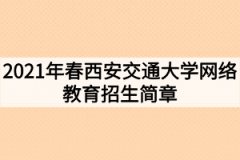 2021年春西安交通大学网络教育招生简章